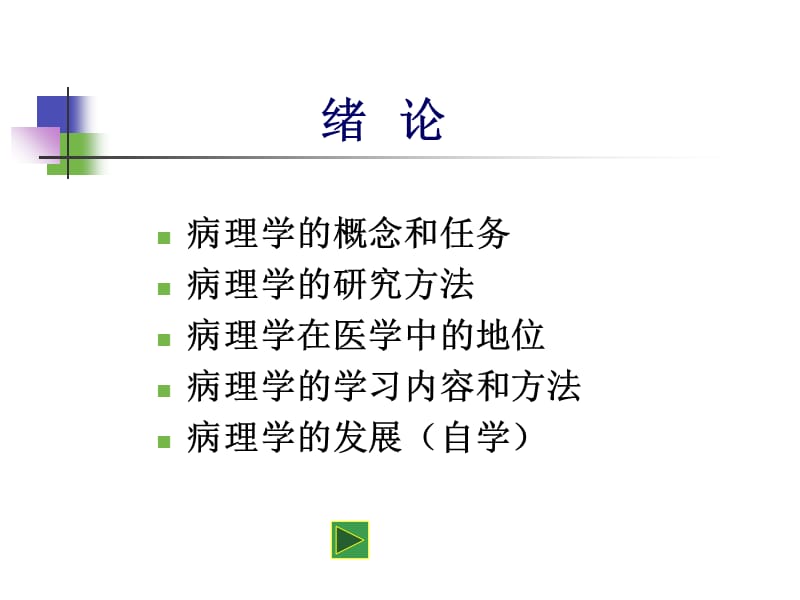 绪 论

病理学的概念和任务
病理学的研究方法
病理学在医学中的地位
病理学的学习内容和方法
病理学的发展（自学）